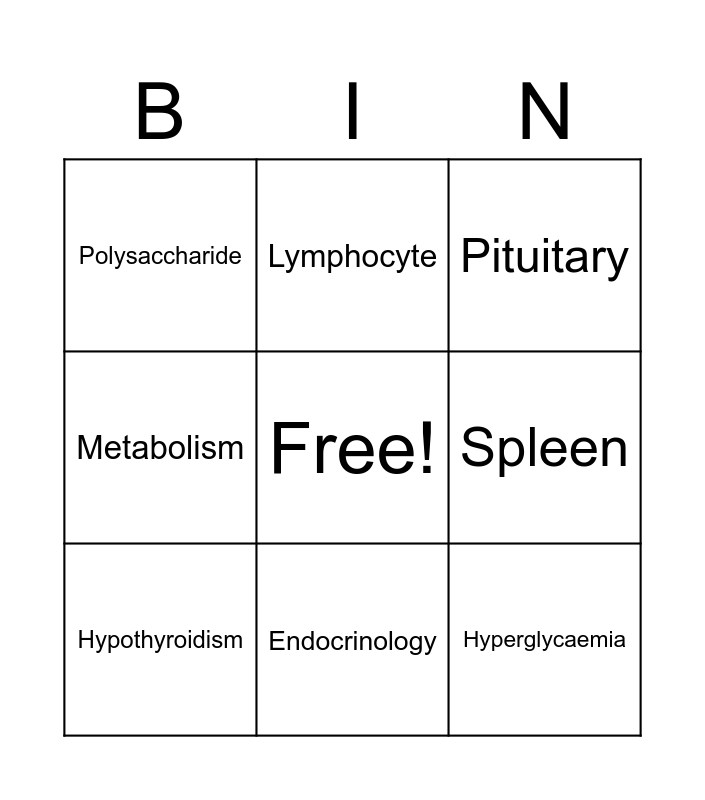 | B | I | N |
|---|---|---|
| Polysaccharide | Lymphocyte | Pituitary |
| Metabolism | Free! | Spleen |
| Hypothyroidism | Endocrinology | Hyperglycaemia |